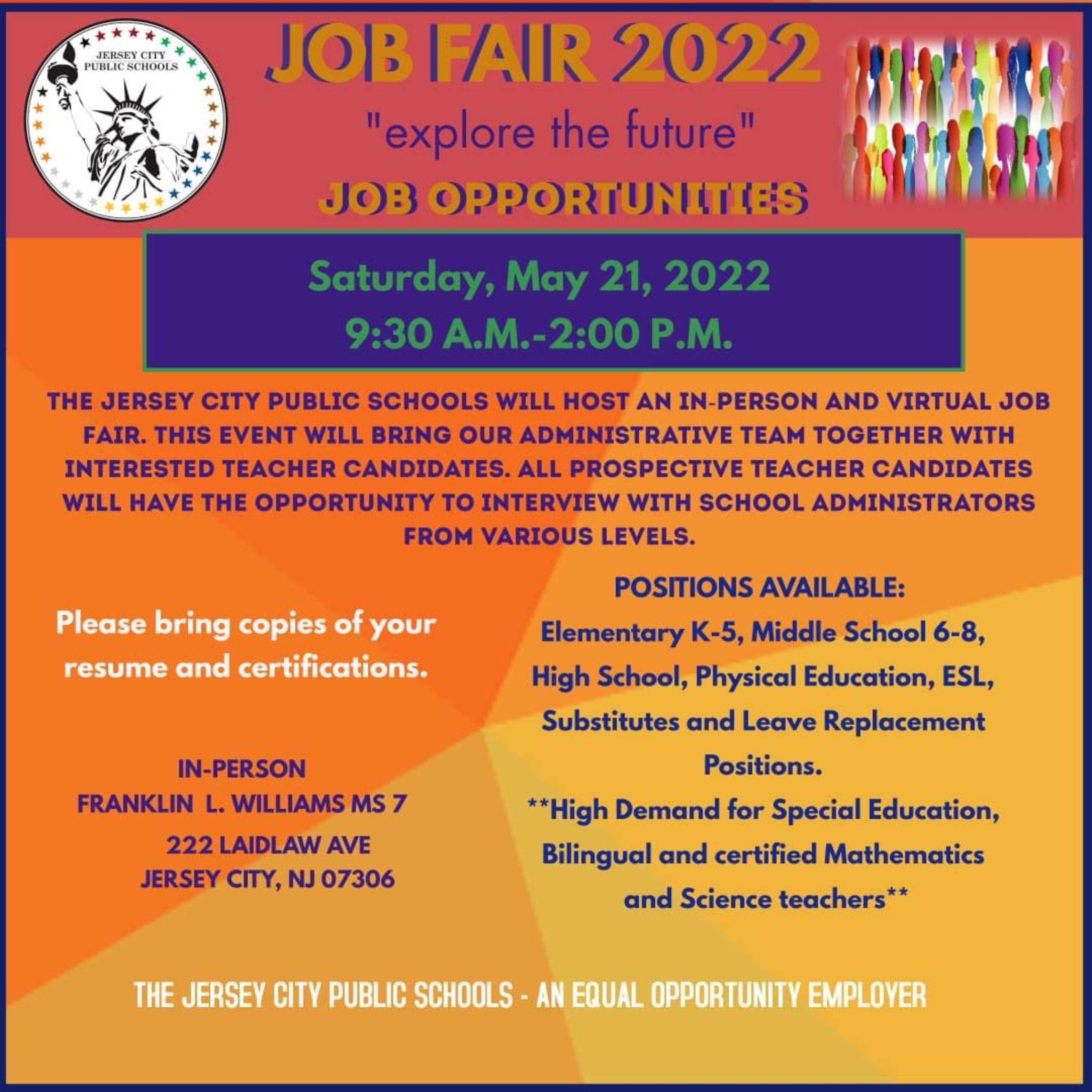 JERSEY CITY PUBLIC SCHOOLS

JOB FAIR 2022

"explore the future"

JOB OPPORTUNITIES

Saturday, May 21, 2022
9:30 A.M.-2:00 P.M.

THE JERSEY CITY PUBLIC SCHOOLS WILL HOST AN IN-PERSON AND VIRTUAL JOB FAIR. THIS EVENT WILL BRING OUR ADMINISTRATIVE TEAM TOGETHER WITH INTERESTED TEACHER CANDIDATES. ALL PROSPECTIVE TEACHER CANDIDATES WILL HAVE THE OPPORTUNITY TO INTERVIEW WITH SCHOOL ADMINISTRATORS FROM VARIOUS LEVELS.

Please bring copies of your resume and certifications.

IN-PERSON
FRANKLIN L. WILLIAMS MS 7
222 LAIDLAW AVE
JERSEY CITY, NJ 07306

POSITIONS AVAILABLE:

Elementary K-5, Middle School 6-8, High School, Physical Education, ESL, Substitutes and Leave Replacement Positions.

**High Demand for Special Education, Bilingual and certified Mathematics and Science teachers**

THE JERSEY CITY PUBLIC SCHOOLS - AN EQUAL OPPORTUNITY EMPLOYER